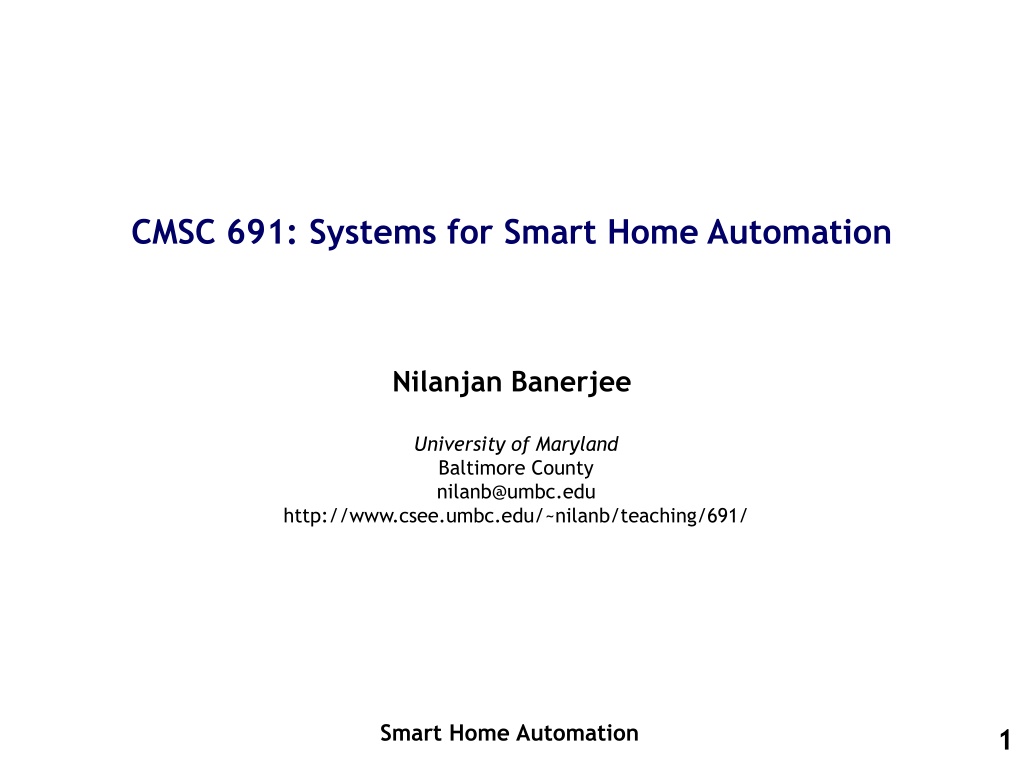 CMSC 691: Systems for Smart Home Automation

Nilanjan Banerjee

University of Maryland
Baltimore County
nilanb@umbc.edu
http://www.csee.umbc.edu/~nilanb/teaching/691/

Smart Home Automation

1